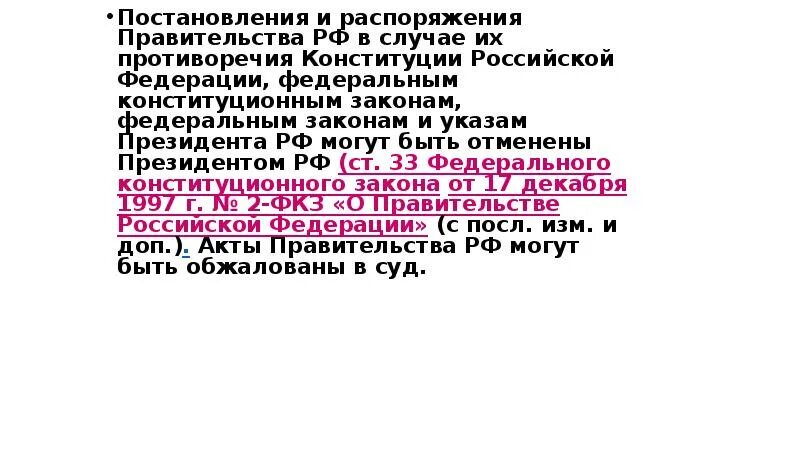 • Постановления и распоряжения Правительства РФ в случае их противоречия Конституции Российской Федерации, федеральным конституционным законам, федеральным законам и указам Президента РФ могут быть отменены Президентом РФ (ст. 33 Федерального конституционного закона от 17 декабря 1997 г. № 2-ФКЗ «О Правительстве Российской Федерации» (с посл. изм. и доп.). Акты Правительства РФ могут быть обжалованы в суд.